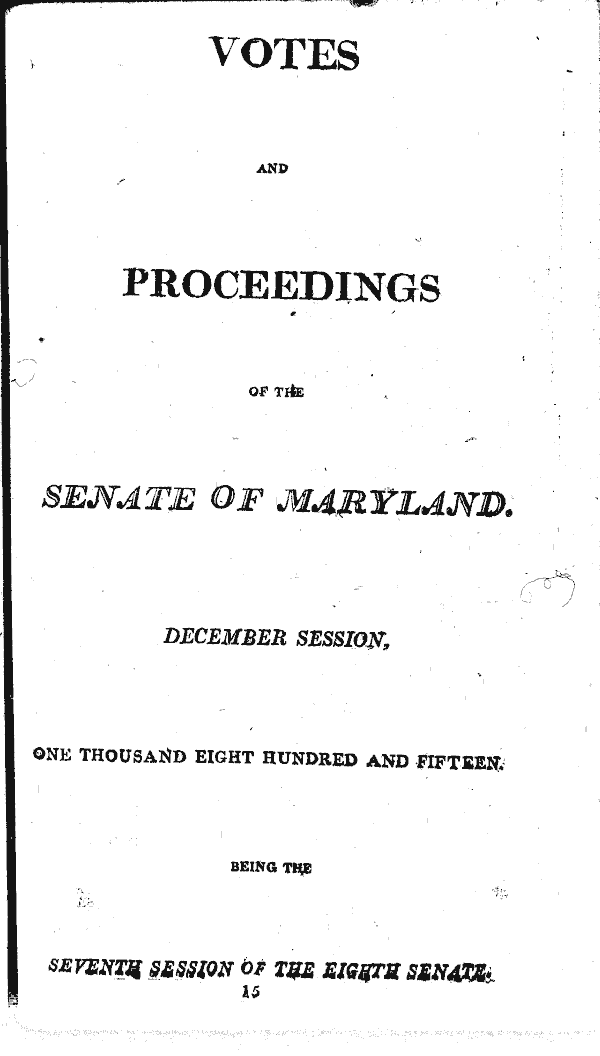 VOTES

AND

PROCEEDINGS

OF THE

SENATE OF MARYLAND.

DECEMBER SESSION,

ONE THOUSAND EIGHT HUNDRED AND FIFTEEN.

BEING THE

SEVENTH SESSION OF THE EIGHTH SENATE.

15